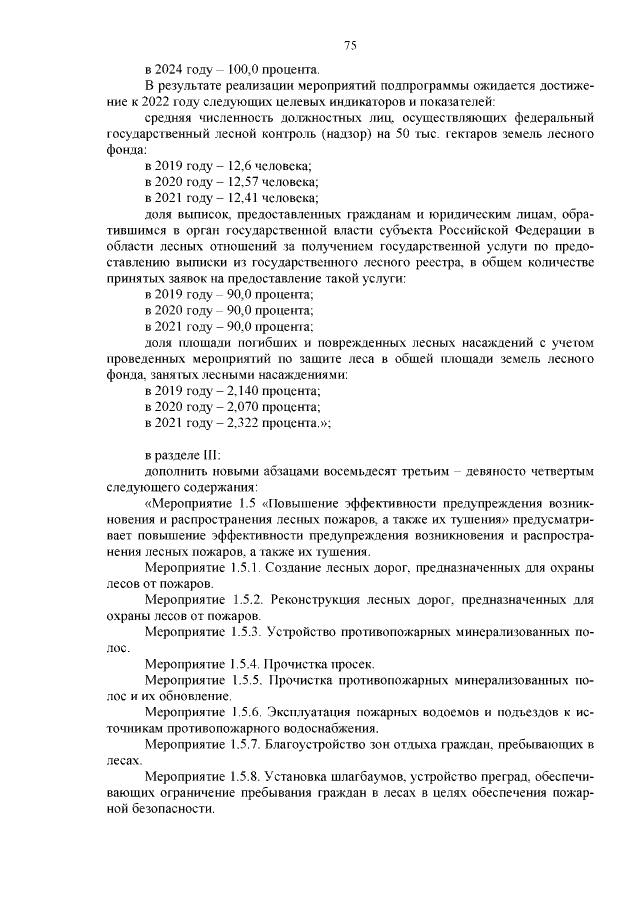 75

в 2024 году – 100,0 процента.

В результате реализации мероприятий подпрограммы ожидается достижение к 2022 году следующих целевых индикаторов и показателей:

средняя численность должностных лиц, осуществляющих федеральный государственный лесной контроль (надзор) на 50 тыс. гектаров земель лесного фонда:

в 2019 году – 12,6 человека;

в 2020 году – 12,57 человека;

в 2021 году – 12,41 человека;

доля выписок, предоставленных гражданам и юридическим лицам, обратившимся в орган государственной власти субъекта Российской Федерации в области лесных отношений за получением государственной услуги по предоставлению выписки из государственного лесного реестра, в общем количестве принятых заявок на предоставление такой услуги:

в 2019 году – 90,0 процента;

в 2020 году – 90,0 процента;

в 2021 году – 90,0 процента;

доля площади погибших и поврежденных лесных насаждений с учетом проведенных мероприятий по защите леса в общей площади земель лесного фонда, занятых лесными насаждениями:

в 2019 году – 2,140 процента;

в 2020 году – 2,070 процента;

в 2021 году – 2,322 процента.»;

в разделе III:

дополнить новыми абзацами восемьдесят третьим – девяносто четвертым следующего содержания:

«Мероприятие 1.5 «Повышение эффективности предупреждения возникновения и распространения лесных пожаров, а также их тушения» предусматривает повышение эффективности предупреждения возникновения и распространения лесных пожаров, а также их тушения.

Мероприятие 1.5.1. Создание лесных дорог, предназначенных для охраны лесов от пожаров.

Мероприятие 1.5.2. Реконструкция лесных дорог, предназначенных для охраны лесов от пожаров.

Мероприятие 1.5.3. Устройство противопожарных минерализованных полос.

Мероприятие 1.5.4. Прочистка просек.

Мероприятие 1.5.5. Прочистка противопожарных минерализованных полос и их обновление.

Мероприятие 1.5.6. Эксплуатация пожарных водоемов и подъездов к источникам противопожарного водоснабжения.

Мероприятие 1.5.7. Благоустройство зон отдыха граждан, пребывающих в лесах.

Мероприятие 1.5.8. Установка шлагбаумов, устройство преград, обеспечивающих ограничение пребывания граждан в лесах в целях обеспечения пожарной безопасности.